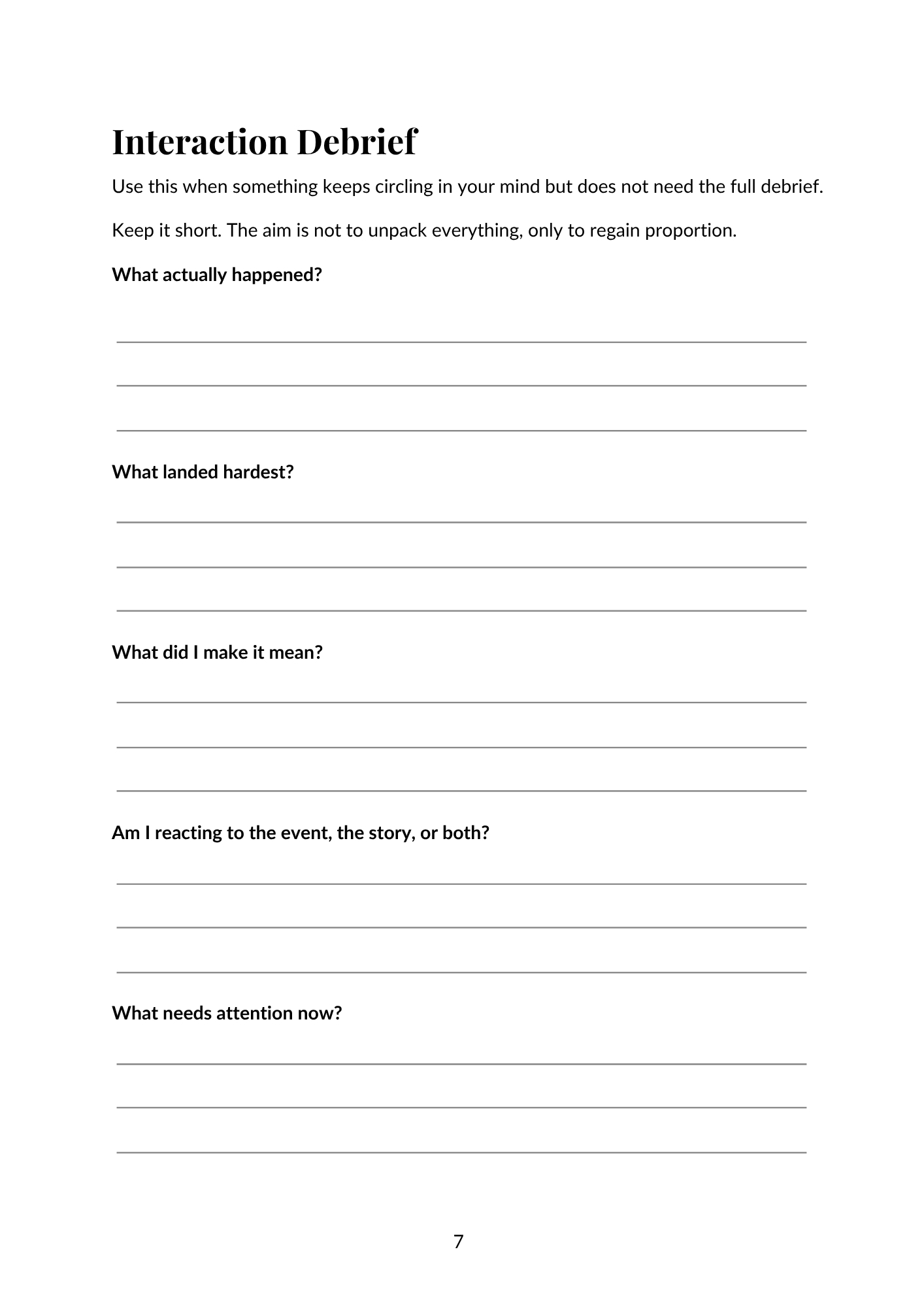 Interaction Debrief

Use this when something keeps circling in your mind but does not need the full debrief.

Keep it short. The aim is not to unpack everything, only to regain proportion.

What actually happened?

What landed hardest?

What did I make it mean?

Am I reacting to the event, the story, or both?

What needs attention now?

7